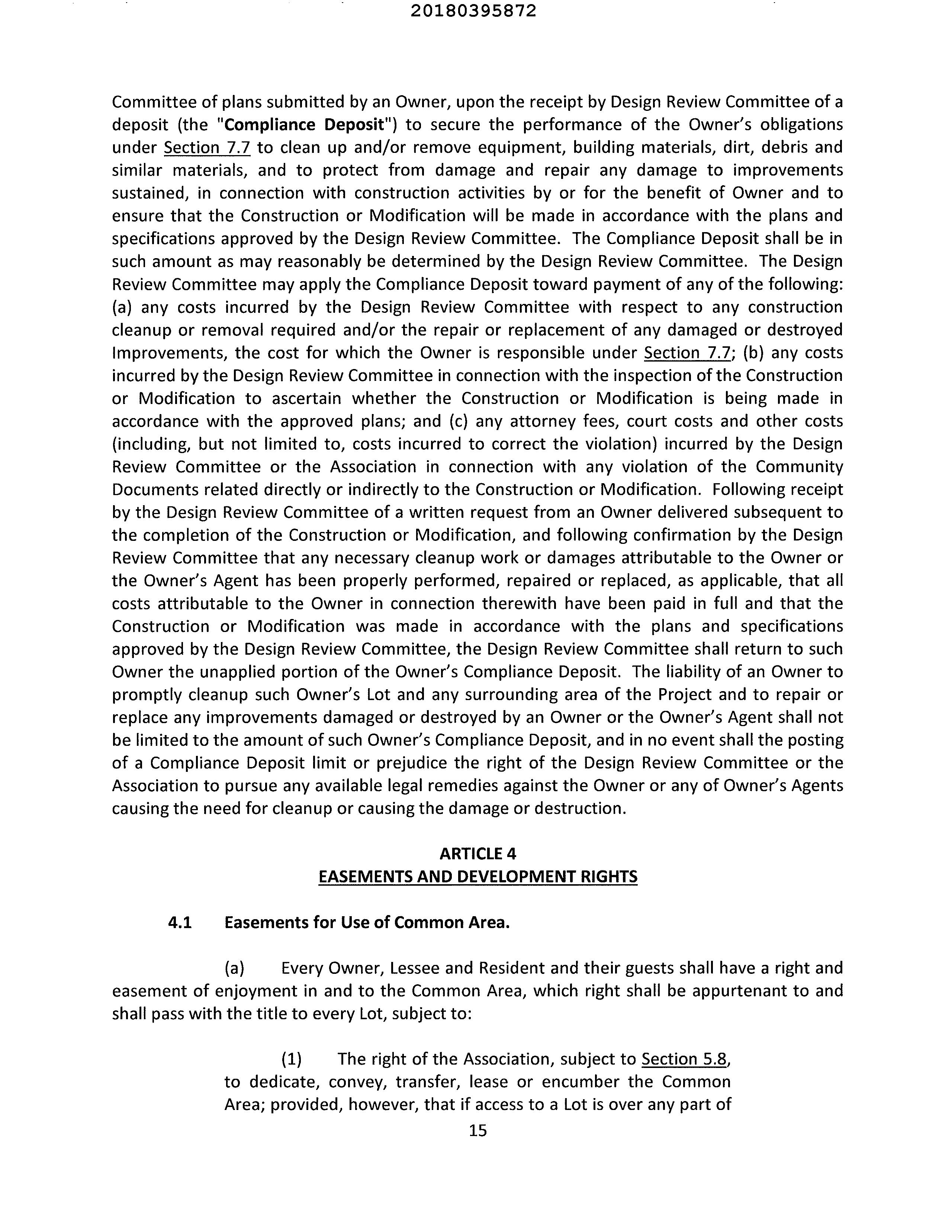 20180395872

Committee of plans submitted by an Owner, upon the receipt by Design Review Committee of a deposit (the "Compliance Deposit") to secure the performance of the Owner's obligations under Section 7.7 to clean up and/or remove equipment, building materials, dirt, debris and similar materials, and to protect from damage and repair any damage to improvements sustained, in connection with construction activities by or for the benefit of Owner and to ensure that the Construction or Modification will be made in accordance with the plans and specifications approved by the Design Review Committee. The Compliance Deposit shall be in such amount as may reasonably be determined by the Design Review Committee. The Design Review Committee may apply the Compliance Deposit toward payment of any of the following: (a) any costs incurred by the Design Review Committee with respect to any construction cleanup or removal required and/or the repair or replacement of any damaged or destroyed Improvements, the cost for which the Owner is responsible under Section 7.7; (b) any costs incurred by the Design Review Committee in connection with the inspection of the Construction or Modification to ascertain whether the Construction or Modification is being made in accordance with the approved plans; and (c) any attorney fees, court costs and other costs (including, but not limited to, costs incurred to correct the violation) incurred by the Design Review Committee or the Association in connection with any violation of the Community Documents related directly or indirectly to the Construction or Modification. Following receipt by the Design Review Committee of a written request from an Owner delivered subsequent to the completion of the Construction or Modification, and following confirmation by the Design Review Committee that any necessary cleanup work or damages attributable to the Owner or the Owner's Agent has been properly performed, repaired or replaced, as applicable, that all costs attributable to the Owner in connection therewith have been paid in full and that the Construction or Modification was made in accordance with the plans and specifications approved by the Design Review Committee, the Design Review Committee shall return to such Owner the unapplied portion of the Owner's Compliance Deposit. The liability of an Owner to promptly cleanup such Owner's Lot and any surrounding area of the Project and to repair or replace any improvements damaged or destroyed by an Owner or the Owner's Agent shall not be limited to the amount of such Owner's Compliance Deposit, and in no event shall the posting of a Compliance Deposit limit or prejudice the right of the Design Review Committee or the Association to pursue any available legal remedies against the Owner or any of Owner's Agents causing the need for cleanup or causing the damage or destruction.

ARTICLE 4
EASEMENTS AND DEVELOPMENT RIGHTS

4.1 Easements for Use of Common Area.

(a) Every Owner, Lessee and Resident and their guests shall have a right and easement of enjoyment in and to the Common Area, which right shall be appurtenant to and shall pass with the title to every Lot, subject to:

(1) The right of the Association, subject to Section 5.8, to dedicate, convey, transfer, lease or encumber the Common Area; provided, however, that if access to a Lot is over any part of

15